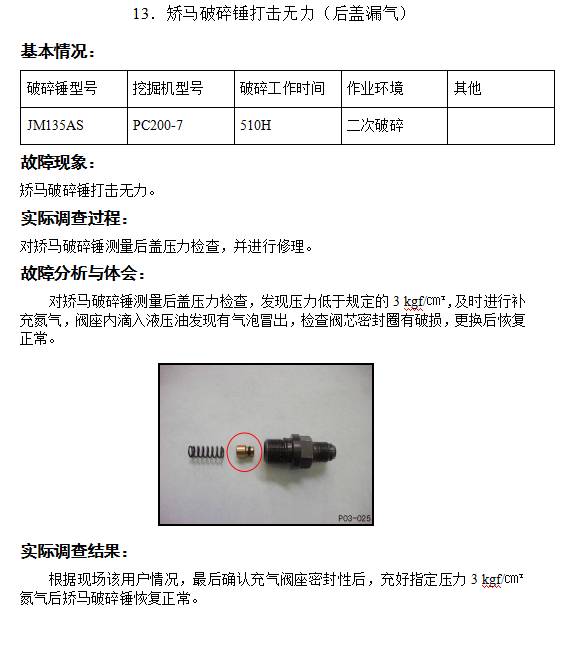 13．矫马破碎锤打击无力（后盖漏气）

基本情况：

| 破碎锤型号 | 挖掘机型号 | 破碎工作时间 | 作业环境 | 其他 |
|---|---|---|---|---|
| JM135AS | PC200-7 | 510H | 二次破碎 | |

故障现象：

矫马破碎锤打击无力。

实际调查过程：

对矫马破碎锤测量后盖压力检查，并进行修理。

故障分析与体会：

对矫马破碎锤测量后盖压力检查，发现压力低于规定的 3 kgf/㎝²，及时进行补充氮气，阀座内滴入液压油发现有气泡冒出，检查阀芯密封圈有破损，更换后恢复正常。

P03-025

实际调查结果：

根据现场该用户情况，最后确认充气阀座密封性后，充好指定压力 3 kgf/㎝² 氮气后矫马破碎锤恢复正常。